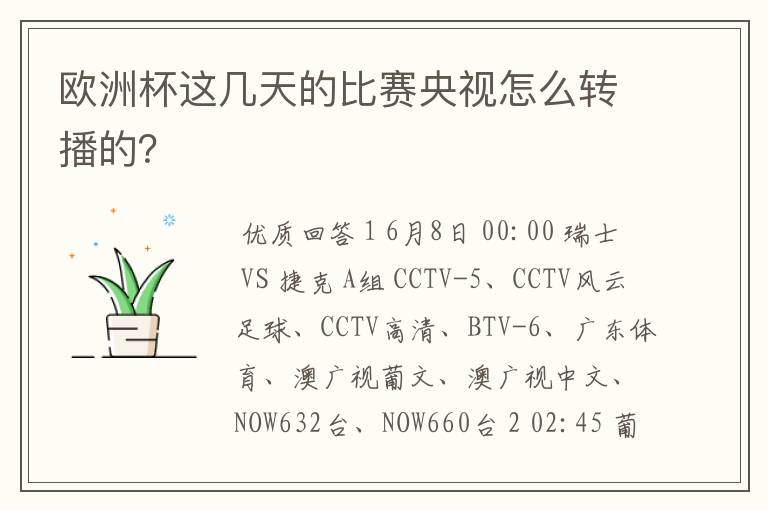 欧洲杯这几天的比赛央视怎么转播的?

优质回答 1 6月8日 00:00 瑞士 VS 捷克 A组 CCTV-5、CCTV风云足球、CCTV高清、BTV-6、广东体育、澳广视葡文、澳广视中文、NOW632台、NOW660台 2 02:45 葡